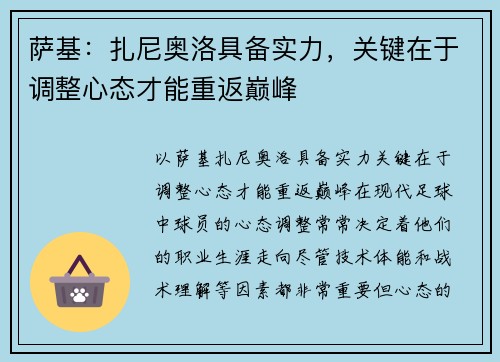 萨基：扎尼奥洛具备实力，关键在于调整心态才能重返巅峰

以萨基扎尼奥洛具备实力关键在于调整心态才能重返巅峰在现代足球中球员的心态调整常常决定着他们的职业生涯走向尽管技术体能和战术理解等因素都非常重要但心态的